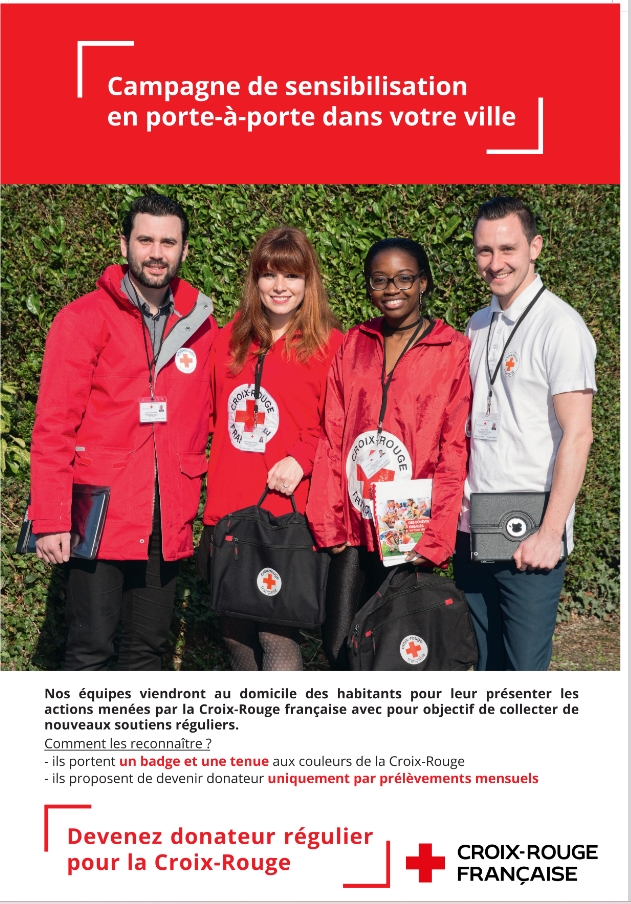 Campagne de sensibilisation en porte-à-porte dans votre ville

Nos équipes viendront au domicile des habitants pour leur présenter les actions menées par la Croix-Rouge française avec pour objectif de collecter de nouveaux soutiens réguliers.

Comment les reconnaître ?
- ils portent un badge et une tenue aux couleurs de la Croix-Rouge
- ils proposent de devenir donateur uniquement par prélèvements mensuels

Devenez donateur régulier pour la Croix-Rouge

CROIX-ROUGE
FRANÇAISE